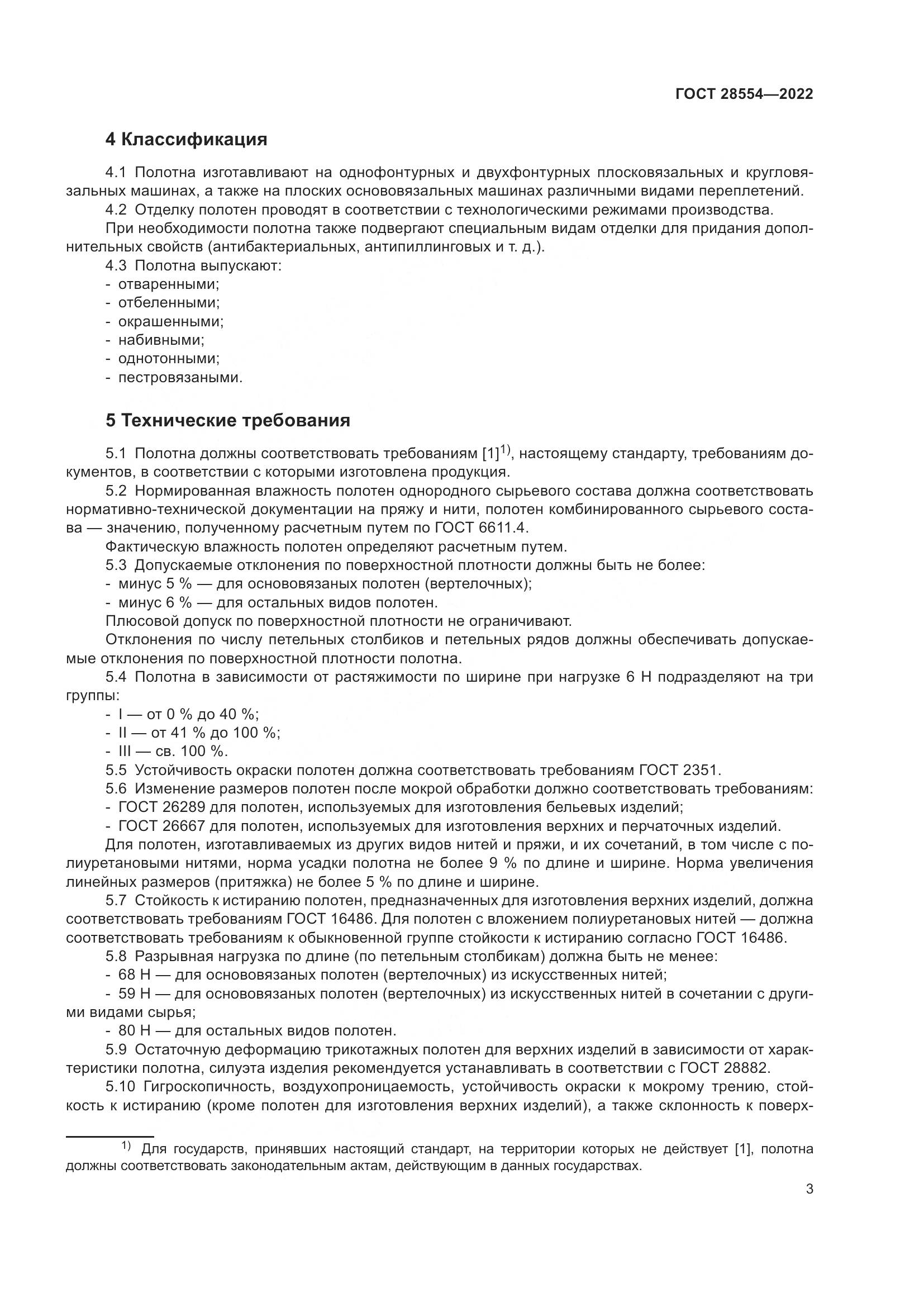 ГОСТ 28554—2022

4 Классификация

4.1 Полотна изготавливают на однофонтурных и двухфонтурных плосковязальных и кругловязальных машинах, а также на плоских основовязальных машинах различными видами переплетений.
4.2 Отделку полотен проводят в соответствии с технологическими режимами производства.
При необходимости полотна также подвергают специальным видам отделки для придания дополнительных свойств (антибактериальных, антипиллинговых и т. д.).
4.3 Полотна выпускают:
- отваренными;
- отбеленными;
- окрашенными;
- набивными;
- однотонными;
- пестровязаными.

5 Технические требования

5.1 Полотна должны соответствовать требованиям [1]$^{1)}$, настоящему стандарту, требованиям документов, в соответствии с которыми изготовлена продукция.
5.2 Нормированная влажность полотен однородного сырьевого состава должна соответствовать нормативно-технической документации на пряжу и нити, полотен комбинированного сырьевого состава — значению, полученному расчетным путем по ГОСТ 6611.4.
Фактическую влажность полотен определяют расчетным путем.
5.3 Допускаемые отклонения по поверхностной плотности должны быть не более:
- минус 5 % — для основовязаных полотен (вертелочных);
- минус 6 % — для остальных видов полотен.
Плюсовой допуск по поверхностной плотности не ограничивают.
Отклонения по числу петельных столбиков и петельных рядов должны обеспечивать допускаемые отклонения по поверхностной плотности полотна.
5.4 Полотна в зависимости от растяжимости по ширине при нагрузке 6 Н подразделяют на три группы:
- I — от 0 % до 40 %;
- II — от 41 % до 100 %;
- III — св. 100 %.
5.5 Устойчивость окраски полотен должна соответствовать требованиям ГОСТ 2351.
5.6 Изменение размеров полотен после мокрой обработки должно соответствовать требованиям:
- ГОСТ 26289 для полотен, используемых для изготовления бельевых изделий;
- ГОСТ 26667 для полотен, используемых для изготовления верхних и перчаточных изделий.
Для полотен, изготавливаемых из других видов нитей и пряжи, и их сочетаний, в том числе с полиуретановыми нитями, норма усадки полотна не более 9 % по длине и ширине. Норма увеличения линейных размеров (притяжка) не более 5 % по длине и ширине.
5.7 Стойкость к истиранию полотен, предназначенных для изготовления верхних изделий, должна соответствовать требованиям ГОСТ 16486. Для полотен с вложением полиуретановых нитей — должна соответствовать требованиям к обыкновенной группе стойкости к истиранию согласно ГОСТ 16486.
5.8 Разрывная нагрузка по длине (по петельным столбикам) должна быть не менее:
- 68 Н — для основовязаных полотен (вертелочных) из искусственных нитей;
- 59 Н — для основовязаных полотен (вертелочных) из искусственных нитей в сочетании с другими видами сырья;
- 80 Н — для остальных видов полотен.
5.9 Остаточную деформацию трикотажных полотен для верхних изделий в зависимости от характеристики полотна, силуэта изделия рекомендуется устанавливать в соответствии с ГОСТ 28882.
5.10 Гигроскопичность, воздухопроницаемость, устойчивость окраски к мокрому трению, стойкость к истиранию (кроме полотен для изготовления верхних изделий), а также склонность к поверх-

$^{1)}$ Для государств, принявших настоящий стандарт, на территории которых не действует [1], полотна должны соответствовать законодательным актам, действующим в данных государствах.

3